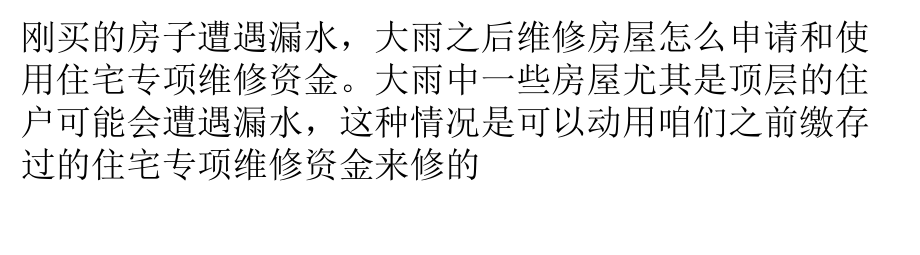 刚买的房子遭遇漏水，大雨之后维修房屋怎么申请和使用住宅专项维修资金。大雨中一些房屋尤其是顶层的住户可能会遭遇漏水，这种情况是可以动用咱们之前缴存过的住宅专项维修资金来修的